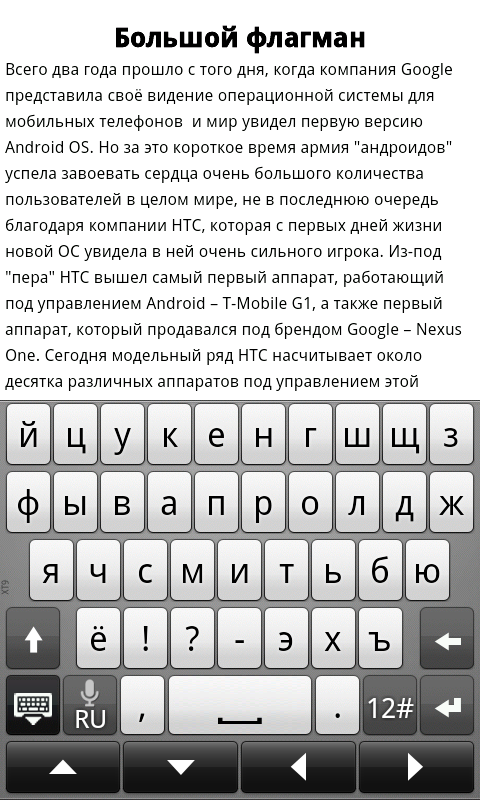 Большой флагман

Всего два года прошло с того дня, когда компания Google представила своё видение операционной системы для мобильных телефонов  и мир увидел первую версию Android OS. Но за это короткое время армия "андроидов" успела завоевать сердца очень большого количества пользователей в целом мире, не в последнюю очередь благодаря компании HTC, которая с первых дней жизни новой ОС увидела в ней очень сильного игрока. Из-под "пера" HTC вышел самый первый аппарат, работающий под управлением Android – T-Mobile G1, а также первый аппарат, который продавался под брендом Google – Nexus One. Сегодня модельный ряд HTC насчитывает около десятка различных аппаратов под управлением этой

й ц у к е н г ш щ з
ф ы в а п р о л д ж
XT9 я ч с м и т ь б ю
ё ! ? - э х ъ
RU , . 12#